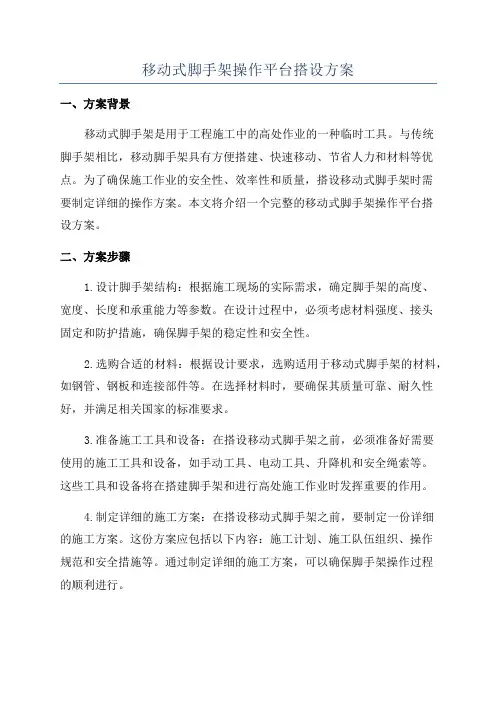 移动式脚手架操作平台搭设方案

一、方案背景

移动式脚手架是用于工程施工中的高处作业的一种临时工具。与传统脚手架相比，移动脚手架具有方便搭建、快速移动、节省人力和材料等优点。为了确保施工作业的安全性、效率性和质量，搭设移动式脚手架时需要制定详细的操作方案。本文将介绍一个完整的移动式脚手架操作平台搭设方案。

二、方案步骤

1.设计脚手架结构：根据施工现场的实际需求，确定脚手架的高度、宽度、长度和承重能力等参数。在设计过程中，必须考虑材料强度、接头固定和防护措施，确保脚手架的稳定性和安全性。

2.选购合适的材料：根据设计要求，选购适用于移动式脚手架的材料，如钢管、钢板和连接部件等。在选择材料时，要确保其质量可靠、耐久性好，并满足相关国家的标准要求。

3.准备施工工具和设备：在搭设移动式脚手架之前，必须准备好需要使用的施工工具和设备，如手动工具、电动工具、升降机和安全绳索等。这些工具和设备将在搭建脚手架和进行高处施工作业时发挥重要的作用。

4.制定详细的施工方案：在搭设移动式脚手架之前，要制定一份详细的施工方案。这份方案应包括以下内容：施工计划、施工队伍组织、操作规范和安全措施等。通过制定详细的施工方案，可以确保脚手架操作过程的顺利进行。